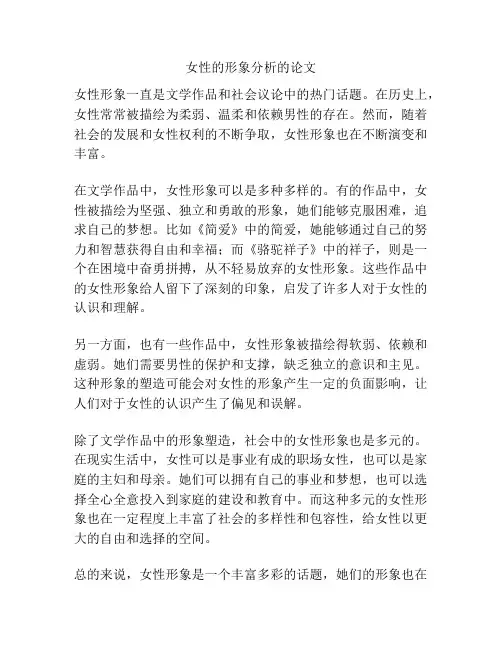 女性的形象分析的论文

女性形象一直是文学作品和社会议论中的热门话题。在历史上，女性常常被描绘为柔弱、温柔和依赖男性的存在。然而，随着社会的发展和女性权利的不断争取，女性形象也在不断演变和丰富。

在文学作品中，女性形象可以是多种多样的。有的作品中，女性被描绘为坚强、独立和勇敢的形象，她们能够克服困难，追求自己的梦想。比如《简爱》中的简爱，她能够通过自己的努力和智慧获得自由和幸福；而《骆驼祥子》中的祥子，则是一个在困境中奋勇拼搏，从不轻易放弃的女性形象。这些作品中的女性形象给人留下了深刻的印象，启发了许多人对于女性的认识和理解。

另一方面，也有一些作品中，女性形象被描绘得软弱、依赖和虚弱。她们需要男性的保护和支撑，缺乏独立的意识和主见。这种形象的塑造可能会对女性的形象产生一定的负面影响，让人们对于女性的认识产生了偏见和误解。

除了文学作品中的形象塑造，社会中的女性形象也是多元的。在现实生活中，女性可以是事业有成的职场女性，也可以是家庭的主妇和母亲。她们可以拥有自己的事业和梦想，也可以选择全心全意投入到家庭的建设和教育中。而这种多元的女性形象也在一定程度上丰富了社会的多样性和包容性，给女性以更大的自由和选择的空间。

总的来说，女性形象是一个丰富多彩的话题，她们的形象也在